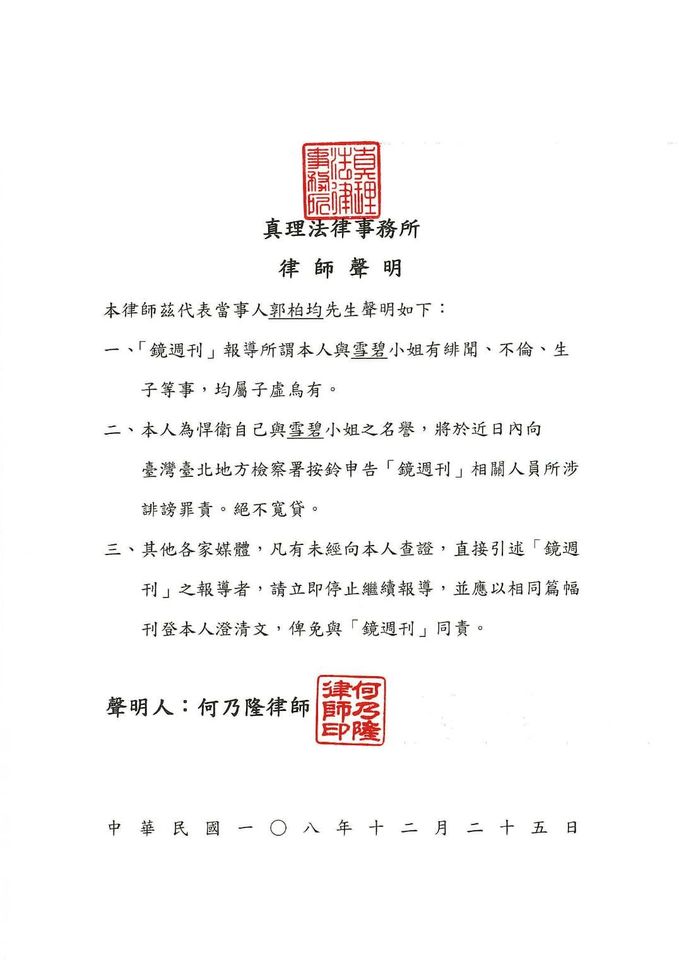 真理法律事務所

真理法律事務所

律師聲明

本律師茲代表當事人郭柏均先生聲明如下：

一、「鏡週刊」報導所謂本人與雪碧小姐有緋聞、不倫、生子等事，均屬子虛烏有。

二、本人為悍衛自己與雪碧小姐之名譽，將於近日內向臺灣臺北地方檢察署按鈴申告「鏡週刊」相關人員所涉誹謗罪責。絕不寬貸。

三、其他各家媒體，凡有未經向本人查證，直接引述「鏡週刊」之報導者，請立即停止繼續報導，並應以相同篇幅刊登本人澄清文，俾免與「鏡週刊」同責。

聲明人：何乃隆律師 何乃隆律師印

中華民國一〇八年十二月二十五日